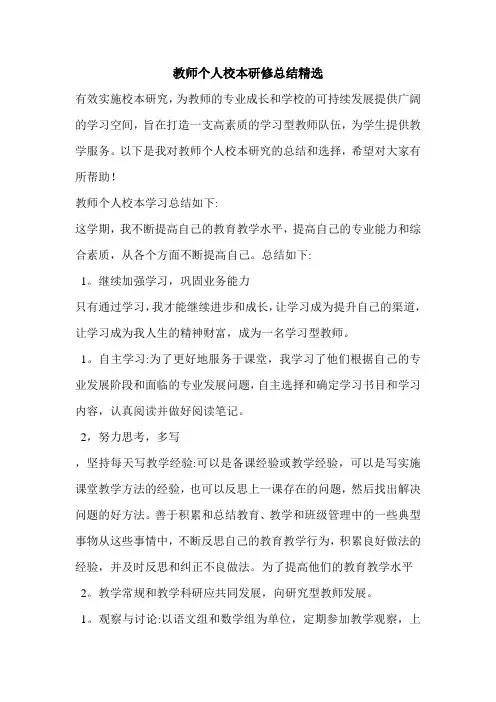 教师个人校本研修总结精选

有效实施校本研究，为教师的专业成长和学校的可持续发展提供广阔的学习空间，旨在打造一支高素质的学习型教师队伍，为学生提供教学服务。以下是我对教师个人校本研究的总结和选择，希望对大家有所帮助！

教师个人校本学习总结如下:

这学期，我不断提高自己的教育教学水平，提高自己的专业能力和综合素质，从各个方面不断提高自己。总结如下:

1。继续加强学习，巩固业务能力

只有通过学习，我才能继续进步和成长，让学习成为提升自己的渠道，让学习成为我人生的精神财富，成为一名学习型教师。

1。自主学习:为了更好地服务于课堂，我学习了他们根据自己的专业发展阶段和面临的专业发展问题，自主选择和确定学习书目和学习内容，认真阅读并做好阅读笔记。

2，努力思考，多写

，坚持每天写教学经验:可以是备课经验或教学经验，可以是写实施课堂教学方法的经验，也可以反思上一课存在的问题，然后找出解决问题的好方法。善于积累和总结教育、教学和班级管理中的一些典型事物从这些事情中，不断反思自己的教育教学行为，积累良好做法的经验，并及时反思和纠正不良做法。为了提高他们的教育教学水平

2。教学常规和教学科研应共同发展，向研究型教师发展。

1。观察与讨论:以语文组和数学组为单位，定期参加教学观察，上